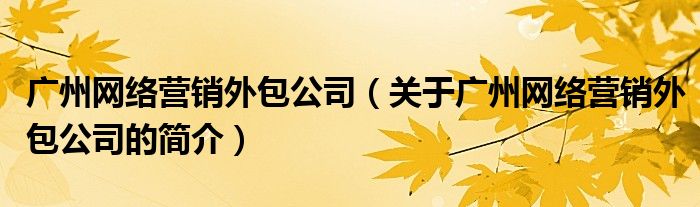 广州网络营销外包公司（关于广州网络营销外包公司的简介）